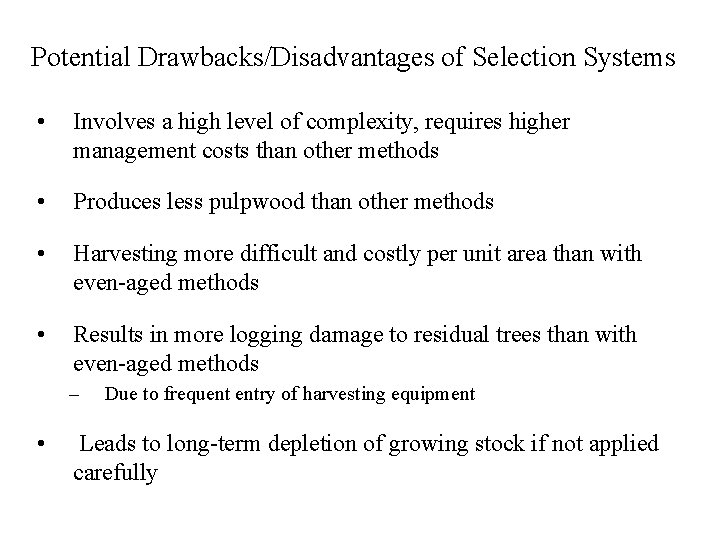 Potential Drawbacks/Disadvantages of Selection Systems

• Involves a high level of complexity, requires higher management costs than other methods

• Produces less pulpwood than other methods

• Harvesting more difficult and costly per unit area than with even-aged methods

• Results in more logging damage to residual trees than with even-aged methods
– Due to frequent entry of harvesting equipment

• Leads to long-term depletion of growing stock if not applied carefully